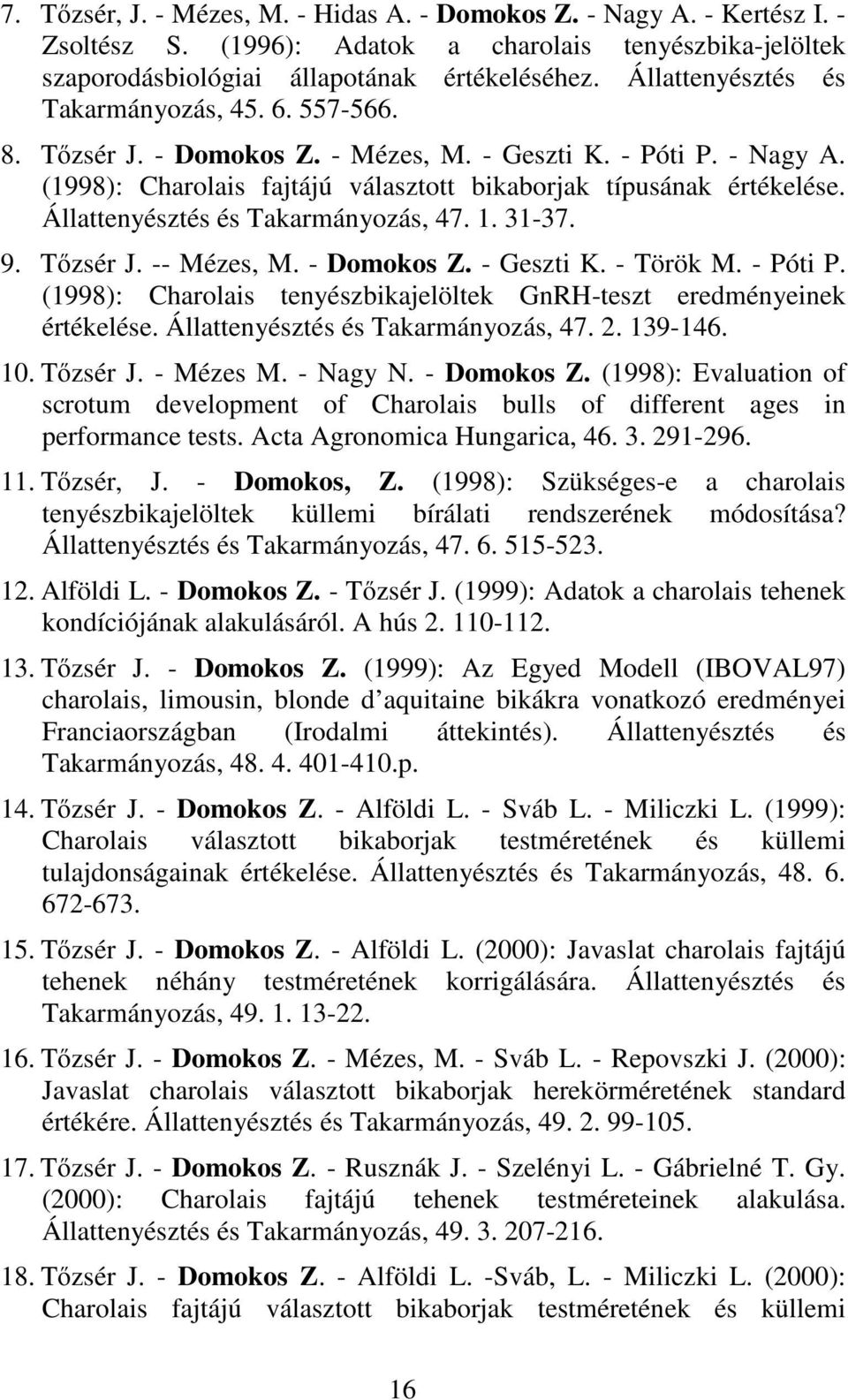 7. Tőzsér, J. - Mézes, M. - Hidas A. - Domokos Z. - Nagy A. - Kertész I. - Zsoltész S. (1996): Adatok a charolais tenyészbika-jelöltek szaporodásbiológiai állapotának értékeléséhez. Állattenyésztés és Takarmányozás, 45. 6. 557-566.

8. Tőzsér J. - Domokos Z. - Mézes, M. - Geszti K. - Póti P. - Nagy A. (1998): Charolais fajtájú választott bikaborjak típusának értékelése. Állattenyésztés és Takarmányozás, 47. 1. 31-37.

9. Tőzsér J. -- Mézes, M. - Domokos Z. - Geszti K. - Török M. - Póti P. (1998): Charolais tenyészbikajelöltek GnRH-teszt eredményeinek értékelése. Állattenyésztés és Takarmányozás, 47. 2. 139-146.

10. Tőzsér J. - Mézes M. - Nagy N. - Domokos Z. (1998): Evaluation of scrotum development of Charolais bulls of different ages in performance tests. Acta Agronomica Hungarica, 46. 3. 291-296.

11. Tőzsér, J. - Domokos, Z. (1998): Szükséges-e a charolais tenyészbikajelöltek küllemi bírálati rendszerének módosítása? Állattenyésztés és Takarmányozás, 47. 6. 515-523.

12. Alföldi L. - Domokos Z. - Tőzsér J. (1999): Adatok a charolais tehenek kondíciójának alakulásáról. A hús 2. 110-112.

13. Tőzsér J. - Domokos Z. (1999): Az Egyed Modell (IBOVAL97) charolais, limousin, blonde d aquitaine bikákra vonatkozó eredményei Franciaországban (Irodalmi áttekintés). Állattenyésztés és Takarmányozás, 48. 4. 401-410.p.

14. Tőzsér J. - Domokos Z. - Alföldi L. - Sváb L. - Miliczki L. (1999): Charolais választott bikaborjak testméretének és küllemi tulajdonságainak értékelése. Állattenyésztés és Takarmányozás, 48. 6. 672-673.

15. Tőzsér J. - Domokos Z. - Alföldi L. (2000): Javaslat charolais fajtájú tehenek néhány testméretének korrigálására. Állattenyésztés és Takarmányozás, 49. 1. 13-22.

16. Tőzsér J. - Domokos Z. - Mézes, M. - Sváb L. - Repovszki J. (2000): Javaslat charolais választott bikaborjak herekörméretének standard értékére. Állattenyésztés és Takarmányozás, 49. 2. 99-105.

17. Tőzsér J. - Domokos Z. - Rusznák J. - Szelényi L. - Gábrielné T. Gy. (2000): Charolais fajtájú tehenek testméreteinek alakulása. Állattenyésztés és Takarmányozás, 49. 3. 207-216.

18. Tőzsér J. - Domokos Z. - Alföldi L. -Sváb, L. - Miliczki L. (2000): Charolais fajtájú választott bikaborjak testméretének és küllemi

16